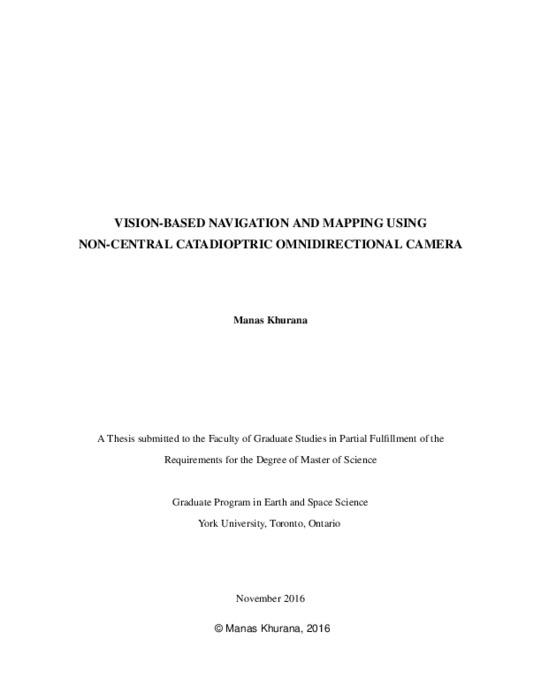 VISION-BASED NAVIGATION AND MAPPING USING NON-CENTRAL CATADIOPTRIC OMNIDIRECTIONAL CAMERA

Manas Khurana

A Thesis submitted to the Faculty of Graduate Studies in Partial Fulfillment of the Requirements for the Degree of Master of Science

Graduate Program in Earth and Space Science
York University, Toronto, Ontario

November 2016

© Manas Khurana, 2016